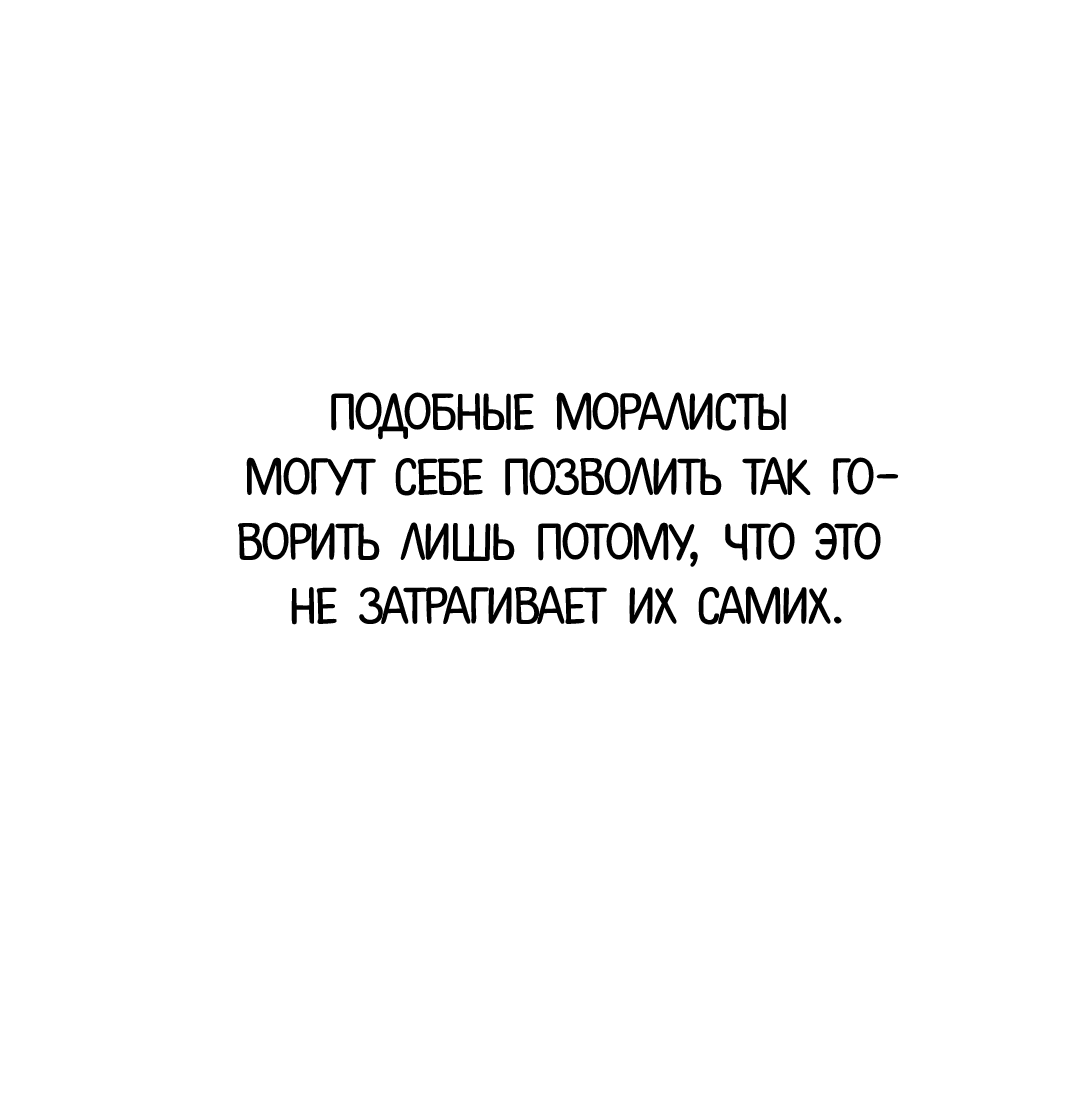 ПОДОБНЫЕ МОРАЛИСТЫ МОГУТ СЕБЕ ПОЗВОЛИТЬ ТАК ГОВОРИТЬ ЛИШЬ ПОТОМУ, ЧТО ЭТО НЕ ЗАТРАГИВАЕТ ИХ САМИХ.